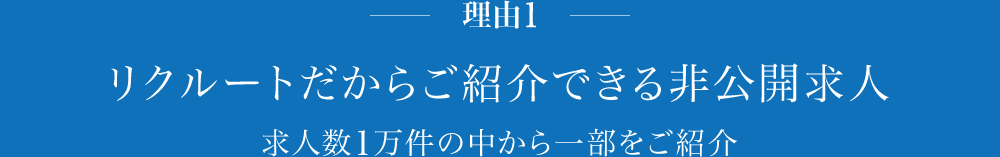 理由1

リクルートだからご紹介できる非公開求人

求人数1万件の中から一部をご紹介